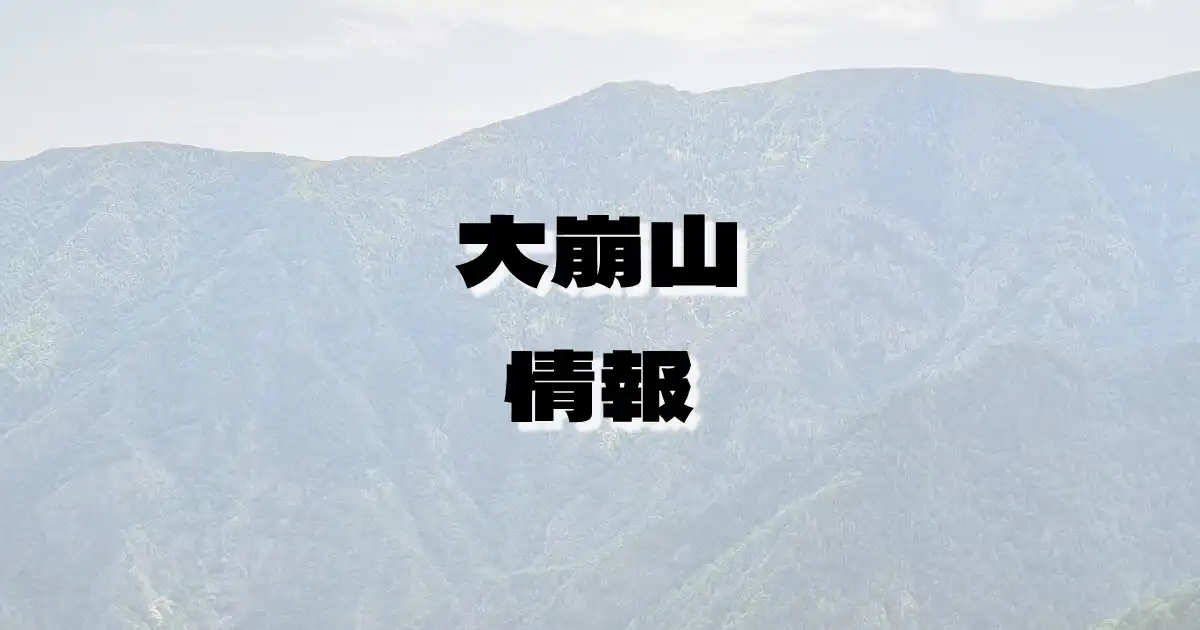 大崩山
情報